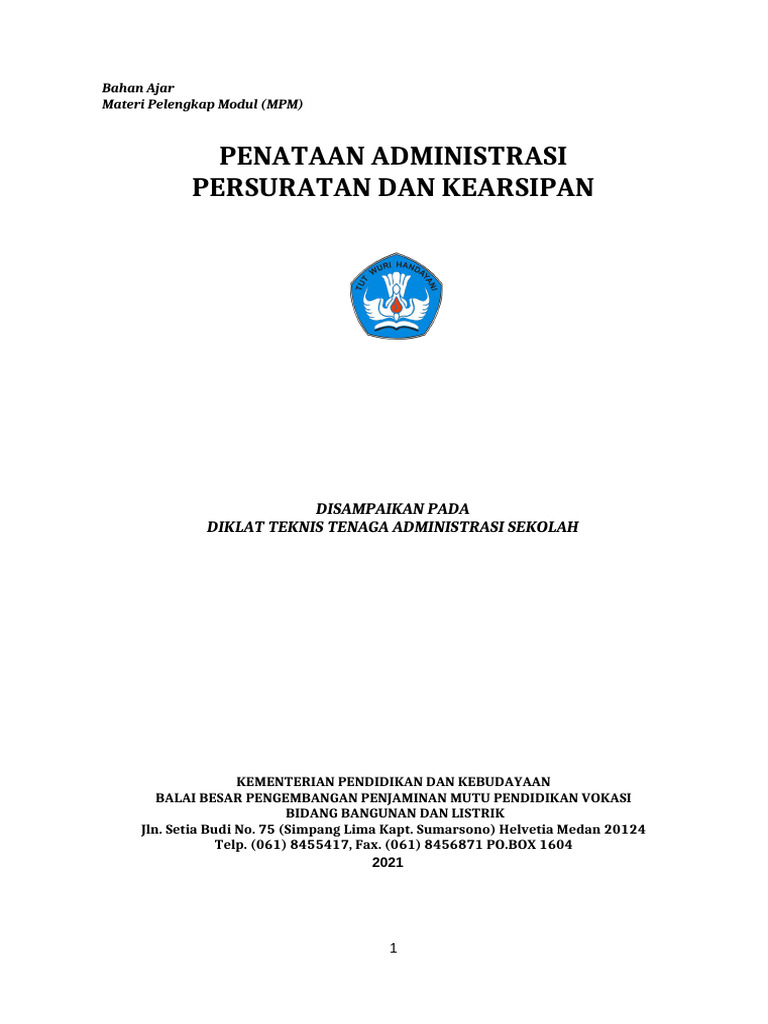 Bahan Ajar
Materi Pelengkap Modul (MPM)

PENATAAN ADMINISTRASI
PERSURATAN DAN KEARSIPAN

TUT WURI HANDAYANI

DISAMPAIKAN PADA
DIKLAT TEKNIS TENAGA ADMINISTRASI SEKOLAH

KEMENTERIAN PENDIDIKAN DAN KEBUDAYAAN
BALAI BESAR PENGEMBANGAN PENJAMINAN MUTU PENDIDIKAN VOKASI
BIDANG BANGUNAN DAN LISTRIK
Jln. Setia Budi No. 75 (Simpang Lima Kapt. Sumarsono) Helvetia Medan 20124
Telp. (061) 8455417, Fax. (061) 8456871 PO.BOX 1604
2021

1